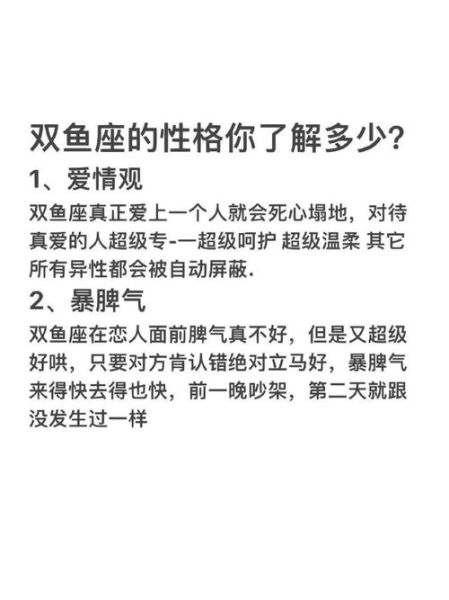 双鱼座的性格你了解多少?

1、爱情观

双鱼座真正爱上一个人就会死心塌地，对待真爱的人超级专-一超级呵护 超级温柔 其它所有异性都会被自动屏蔽.

2、暴脾气

双鱼座在恋人面前脾气真不好，但是又超级好哄，只要对方肯认错绝对立马好，暴脾气来得快去得也快，前一晚吵架，第二天就跟没发生过一样